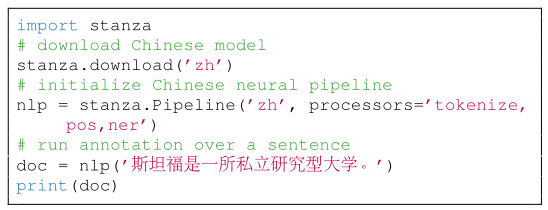 import stanza
# download Chinese model
stanza.download('zh')
# initialize Chinese neural pipeline
nlp = stanza.Pipeline('zh', processors='tokenize,
    pos,ner')
# run annotation over a sentence
doc = nlp('斯坦福是一所私立研究型大学。')
print(doc)